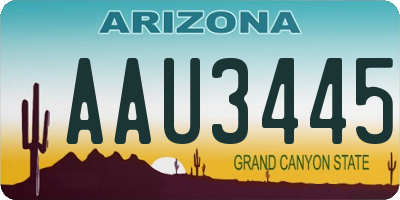 ARIZONA

AAU3445

GRAND CANYON STATE